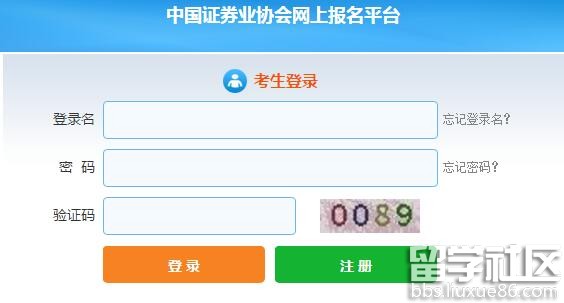 中国证券业协会网上报名平台

考生登录

登录名

忘记登录名?

密 码

忘记密码?

验证码

0089

登录

注册

留学社区
bbs.liuxue86.com